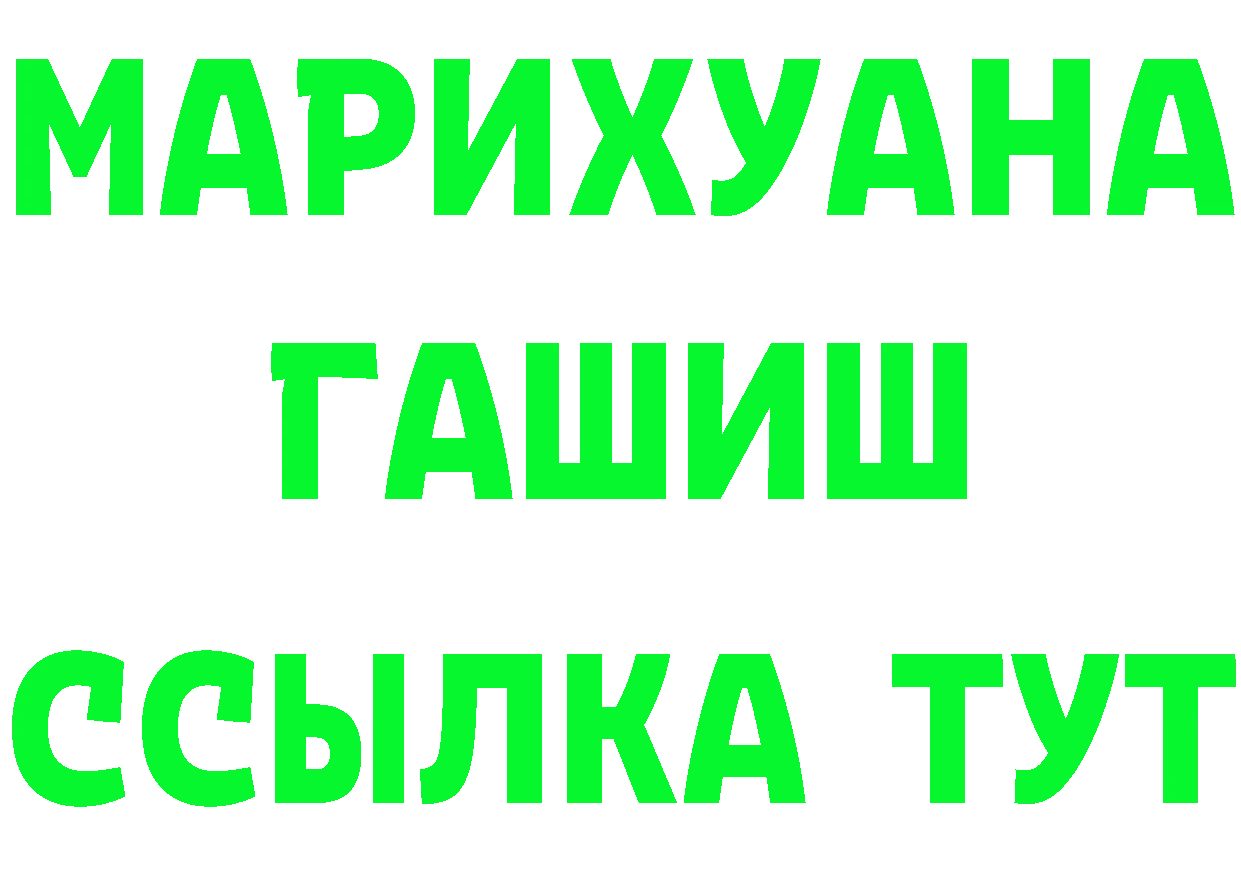 МАРИХУАНА
ГАШИШ
ССЫЛКА ТУТ